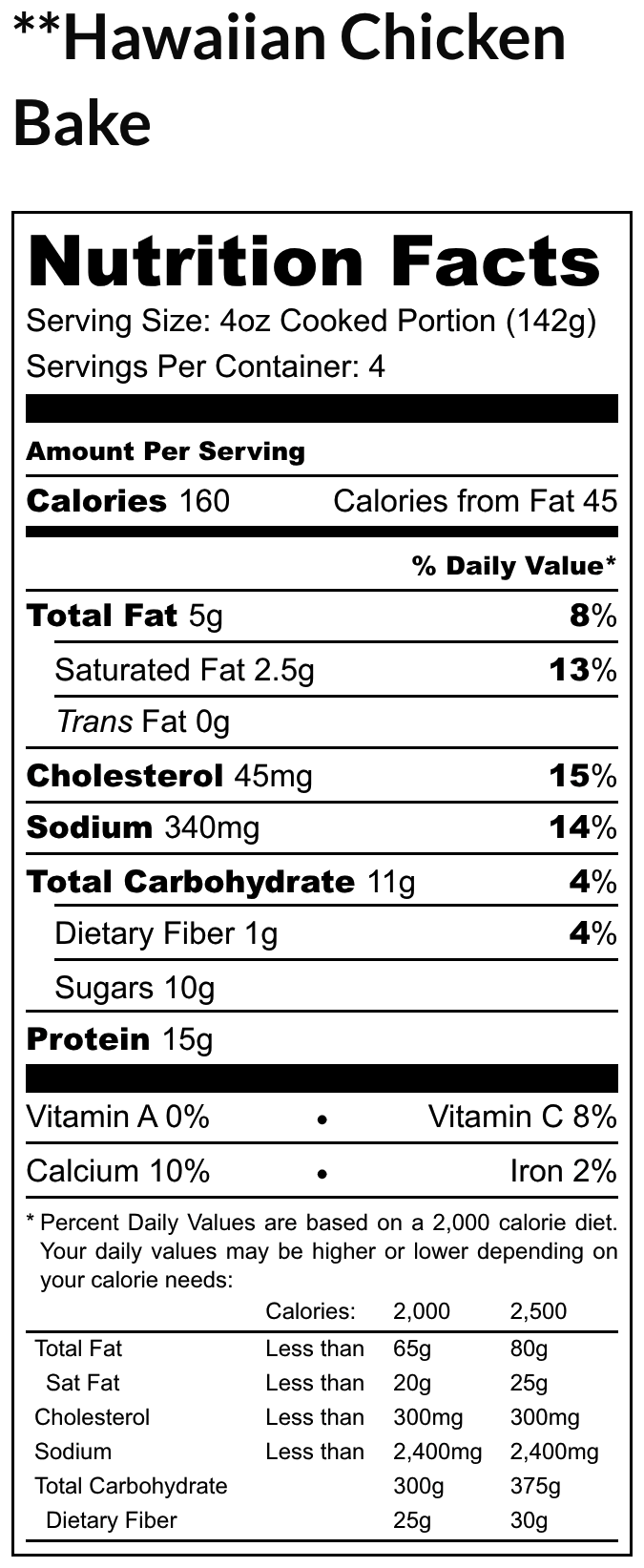 **Hawaiian Chicken Bake

Nutrition Facts

Serving Size: 4oz Cooked Portion (142g)
Servings Per Container: 4

Amount Per Serving

Calories 160 Calories from Fat 45

% Daily Value*

Total Fat 5g 8%
Saturated Fat 2.5g 13%
Trans Fat 0g
Cholesterol 45mg 15%
Sodium 340mg 14%
Total Carbohydrate 11g 4%
Dietary Fiber 1g 4%
Sugars 10g
Protein 15g

Vitamin A 0% • Vitamin C 8%
Calcium 10% • Iron 2%

* Percent Daily Values are based on a 2,000 calorie diet. Your daily values may be higher or lower depending on your calorie needs:

| | Calories: | 2,000 | 2,500 |
|---|---|---|---|
| Total Fat | Less than | 65g | 80g |
| Sat Fat | Less than | 20g | 25g |
| Cholesterol | Less than | 300mg | 300mg |
| Sodium | Less than | 2,400mg | 2,400mg |
| Total Carbohydrate | | 300g | 375g |
| Dietary Fiber | | 25g | 30g |